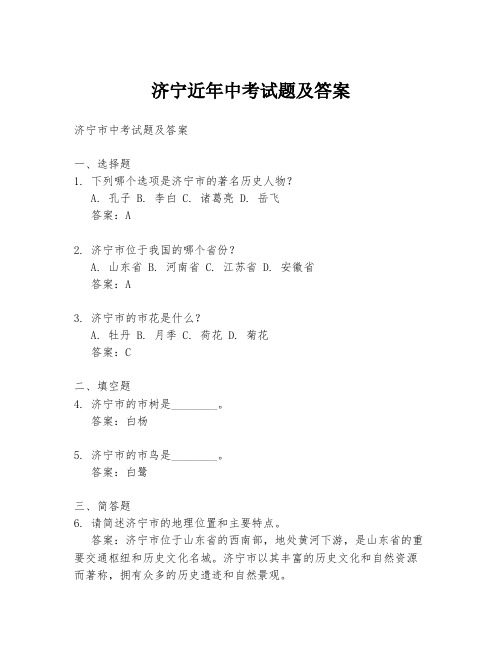 济宁近年中考试题及答案

济宁市中考试题及答案

一、选择题
1. 下列哪个选项是济宁市的著名历史人物？
A. 孔子 B. 李白 C. 诸葛亮 D. 岳飞
答案：A

2. 济宁市位于我国的哪个省份？
A. 山东省 B. 河南省 C. 江苏省 D. 安徽省
答案：A

3. 济宁市的市花是什么？
A. 牡丹 B. 月季 C. 荷花 D. 菊花
答案：C

二、填空题
4. 济宁市的市树是________。
答案：白杨

5. 济宁市的市鸟是________。
答案：白鹭

三、简答题
6. 请简述济宁市的地理位置和主要特点。
答案：济宁市位于山东省的西南部，地处黄河下游，是山东省的重要交通枢纽和历史文化名城。济宁市以其丰富的历史文化和自然资源而著称，拥有众多的历史遗迹和自然景观。